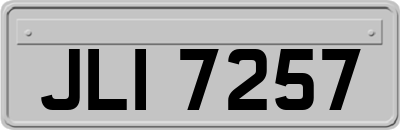 JLI 7257